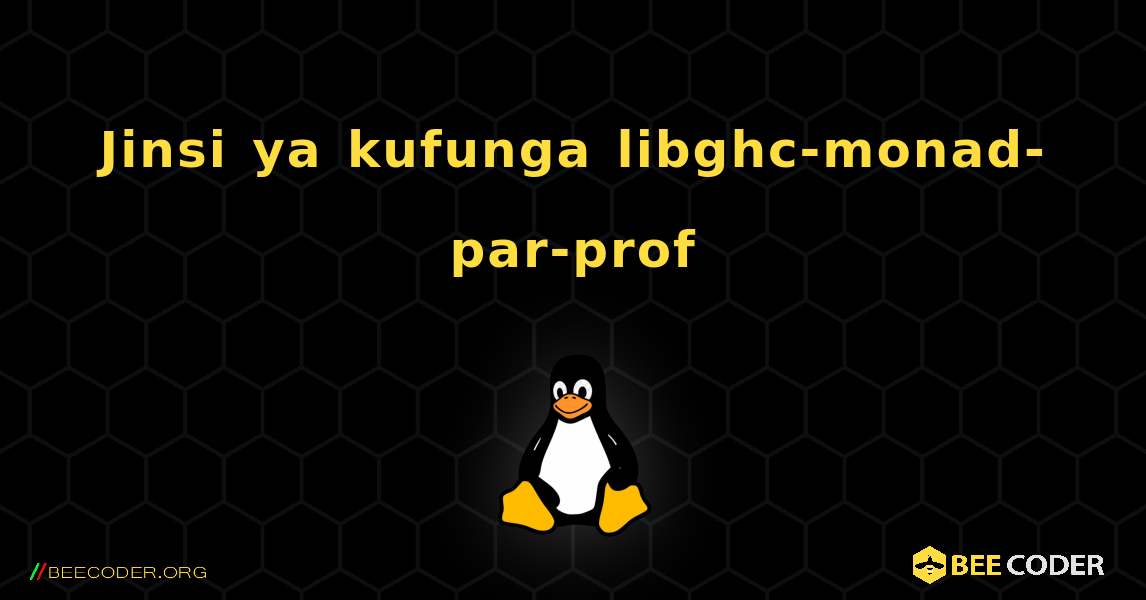 Jinsi ya kufunga libghc-monad-par-prof

//BEECODER.ORG

BEE CODER